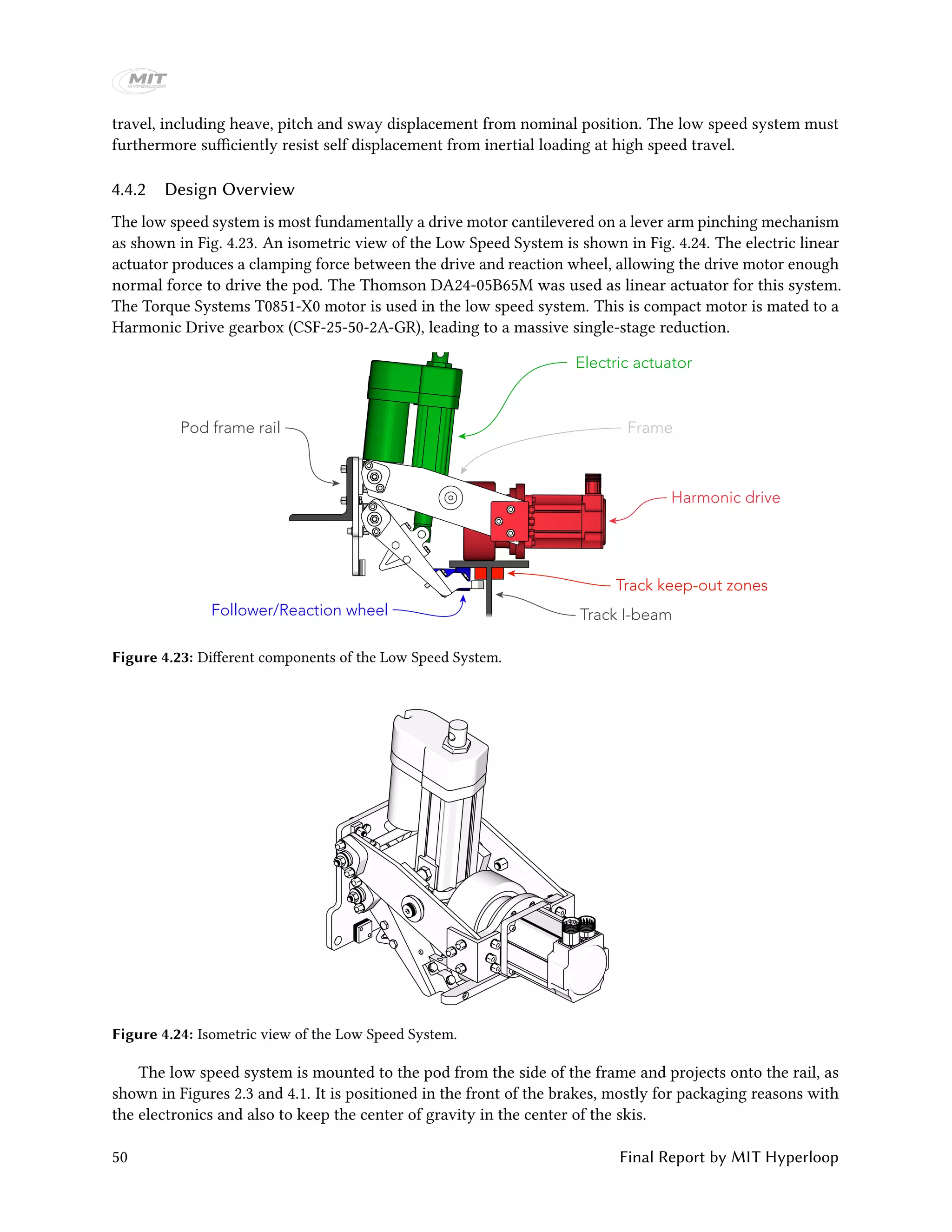 MIT HYPERLOOP

travel, including heave, pitch and sway displacement from nominal position. The low speed system must furthermore sufficiently resist self displacement from inertial loading at high speed travel.

4.4.2 Design Overview

The low speed system is most fundamentally a drive motor cantilevered on a lever arm pinching mechanism as shown in Fig. 4.23. An isometric view of the Low Speed System is shown in Fig. 4.24. The electric linear actuator produces a clamping force between the drive and reaction wheel, allowing the drive motor enough normal force to drive the pod. The Thomson DA24-05B65M was used as linear actuator for this system. The Torque Systems T0851-X0 motor is used in the low speed system. This is compact motor is mated to a Harmonic Drive gearbox (CSF-25-50-2A-GR), leading to a massive single-stage reduction.

Electric actuator

Pod frame rail

Frame

Harmonic drive

Track keep-out zones

Follower/Reaction wheel

Track I-beam

Figure 4.23: Different components of the Low Speed System.

Figure 4.24: Isometric view of the Low Speed System.

The low speed system is mounted to the pod from the side of the frame and projects onto the rail, as shown in Figures 2.3 and 4.1. It is positioned in the front of the brakes, mostly for packaging reasons with the electronics and also to keep the center of gravity in the center of the skis.

50

Final Report by MIT Hyperloop